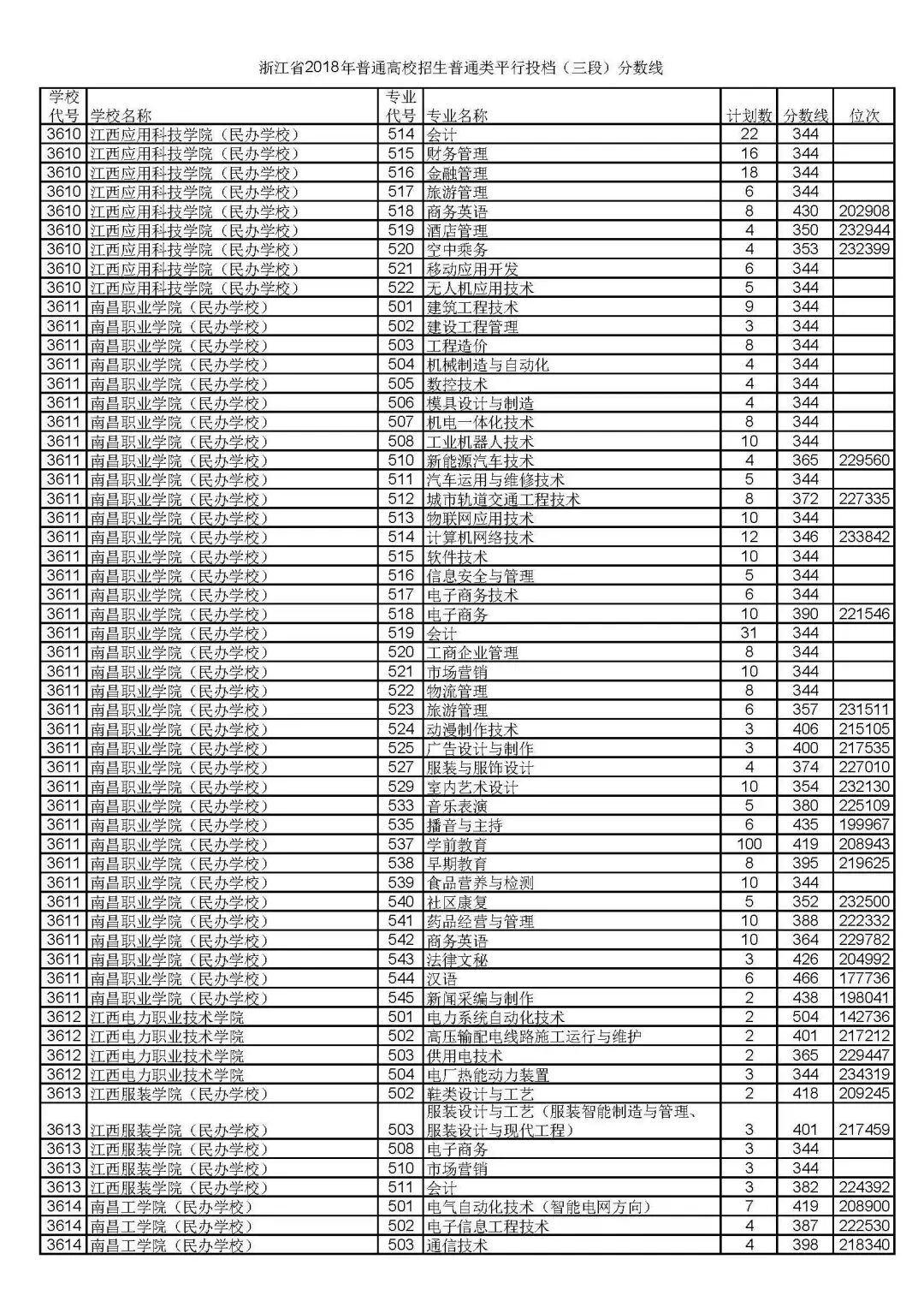 浙江省2018年普通高校招生普通类平行投档（三段）分数线

| 学校代号 | 学校名称 | 专业代号 | 专业名称 | 计划数 | 分数线 | 位次 |
|---|---|---|---|---|---|---|
| 3610 | 江西应用科技学院（民办学校） | 514 | 会计 | 22 | 344 | |
| 3610 | 江西应用科技学院（民办学校） | 515 | 财务管理 | 16 | 344 | |
| 3610 | 江西应用科技学院（民办学校） | 516 | 金融管理 | 18 | 344 | |
| 3610 | 江西应用科技学院（民办学校） | 517 | 旅游管理 | 6 | 344 | |
| 3610 | 江西应用科技学院（民办学校） | 518 | 商务英语 | 8 | 430 | 202908 |
| 3610 | 江西应用科技学院（民办学校） | 519 | 酒店管理 | 4 | 350 | 232944 |
| 3610 | 江西应用科技学院（民办学校） | 520 | 空中乘务 | 4 | 353 | 232399 |
| 3610 | 江西应用科技学院（民办学校） | 521 | 移动应用开发 | 6 | 344 | |
| 3610 | 江西应用科技学院（民办学校） | 522 | 无人机应用技术 | 5 | 344 | |
| 3611 | 南昌职业学院（民办学校） | 501 | 建筑工程技术 | 9 | 344 | |
| 3611 | 南昌职业学院（民办学校） | 502 | 建设工程管理 | 3 | 344 | |
| 3611 | 南昌职业学院（民办学校） | 503 | 工程造价 | 8 | 344 | |
| 3611 | 南昌职业学院（民办学校） | 504 | 机械制造与自动化 | 4 | 344 | |
| 3611 | 南昌职业学院（民办学校） | 505 | 数控技术 | 4 | 344 | |
| 3611 | 南昌职业学院（民办学校） | 506 | 模具设计与制造 | 4 | 344 | |
| 3611 | 南昌职业学院（民办学校） | 507 | 机电一体化技术 | 8 | 344 | |
| 3611 | 南昌职业学院（民办学校） | 508 | 工业机器人技术 | 10 | 344 | |
| 3611 | 南昌职业学院（民办学校） | 510 | 新能源汽车技术 | 4 | 365 | 229560 |
| 3611 | 南昌职业学院（民办学校） | 511 | 汽车运用与维修技术 | 5 | 344 | |
| 3611 | 南昌职业学院（民办学校） | 512 | 城市轨道交通工程技术 | 8 | 372 | 227335 |
| 3611 | 南昌职业学院（民办学校） | 513 | 物联网应用技术 | 10 | 344 | |
| 3611 | 南昌职业学院（民办学校） | 514 | 计算机网络技术 | 12 | 346 | 233842 |
| 3611 | 南昌职业学院（民办学校） | 515 | 软件技术 | 10 | 344 | |
| 3611 | 南昌职业学院（民办学校） | 516 | 信息安全与管理 | 5 | 344 | |
| 3611 | 南昌职业学院（民办学校） | 517 | 电子商务技术 | 6 | 344 | |
| 3611 | 南昌职业学院（民办学校） | 518 | 电子商务 | 10 | 390 | 221546 |
| 3611 | 南昌职业学院（民办学校） | 519 | 会计 | 31 | 344 | |
| 3611 | 南昌职业学院（民办学校） | 520 | 工商企业管理 | 8 | 344 | |
| 3611 | 南昌职业学院（民办学校） | 521 | 市场营销 | 10 | 344 | |
| 3611 | 南昌职业学院（民办学校） | 522 | 物流管理 | 8 | 344 | |
| 3611 | 南昌职业学院（民办学校） | 523 | 旅游管理 | 6 | 357 | 231511 |
| 3611 | 南昌职业学院（民办学校） | 524 | 动漫制作技术 | 3 | 406 | 215105 |
| 3611 | 南昌职业学院（民办学校） | 525 | 广告设计与制作 | 3 | 400 | 217535 |
| 3611 | 南昌职业学院（民办学校） | 527 | 服装与服饰设计 | 4 | 374 | 227010 |
| 3611 | 南昌职业学院（民办学校） | 529 | 室内艺术设计 | 10 | 354 | 232130 |
| 3611 | 南昌职业学院（民办学校） | 533 | 音乐表演 | 5 | 380 | 225109 |
| 3611 | 南昌职业学院（民办学校） | 535 | 播音与主持 | 6 | 435 | 199967 |
| 3611 | 南昌职业学院（民办学校） | 537 | 学前教育 | 100 | 419 | 208943 |
| 3611 | 南昌职业学院（民办学校） | 538 | 早期教育 | 8 | 395 | 219625 |
| 3611 | 南昌职业学院（民办学校） | 539 | 食品营养与检测 | 10 | 344 | |
| 3611 | 南昌职业学院（民办学校） | 540 | 社区康复 | 5 | 352 | 232500 |
| 3611 | 南昌职业学院（民办学校） | 541 | 药品经营与管理 | 10 | 388 | 222332 |
| 3611 | 南昌职业学院（民办学校） | 542 | 商务英语 | 10 | 364 | 229782 |
| 3611 | 南昌职业学院（民办学校） | 543 | 法律文秘 | 3 | 426 | 204992 |
| 3611 | 南昌职业学院（民办学校） | 544 | 汉语 | 6 | 466 | 177736 |
| 3611 | 南昌职业学院（民办学校） | 545 | 新闻采编与制作 | 2 | 438 | 198041 |
| 3612 | 江西电力职业技术学院 | 501 | 电力系统自动化技术 | 2 | 504 | 142736 |
| 3612 | 江西电力职业技术学院 | 502 | 高压输配电线路施工运行与维护 | 2 | 401 | 217212 |
| 3612 | 江西电力职业技术学院 | 503 | 供用电技术 | 2 | 365 | 229447 |
| 3612 | 江西电力职业技术学院 | 504 | 电厂热能动力装置 | 3 | 344 | 234319 |
| 3613 | 江西服装学院（民办学校） | 502 | 鞋类设计与工艺 | 2 | 418 | 209245 |
| 3613 | 江西服装学院（民办学校） | 503 | 服装设计与工艺（服装智能制造与管理、服装设计与现代工程） | 3 | 401 | 217459 |
| 3613 | 江西服装学院（民办学校） | 508 | 电子商务 | 3 | 344 | |
| 3613 | 江西服装学院（民办学校） | 510 | 市场营销 | 3 | 344 | |
| 3613 | 江西服装学院（民办学校） | 511 | 会计 | 3 | 382 | 224392 |
| 3614 | 南昌工学院（民办学校） | 501 | 电气自动化技术（智能电网方向） | 7 | 419 | 208900 |
| 3614 | 南昌工学院（民办学校） | 502 | 电子信息工程技术 | 4 | 387 | 222530 |
| 3614 | 南昌工学院（民办学校） | 503 | 通信技术 | 4 | 398 | 218340 |